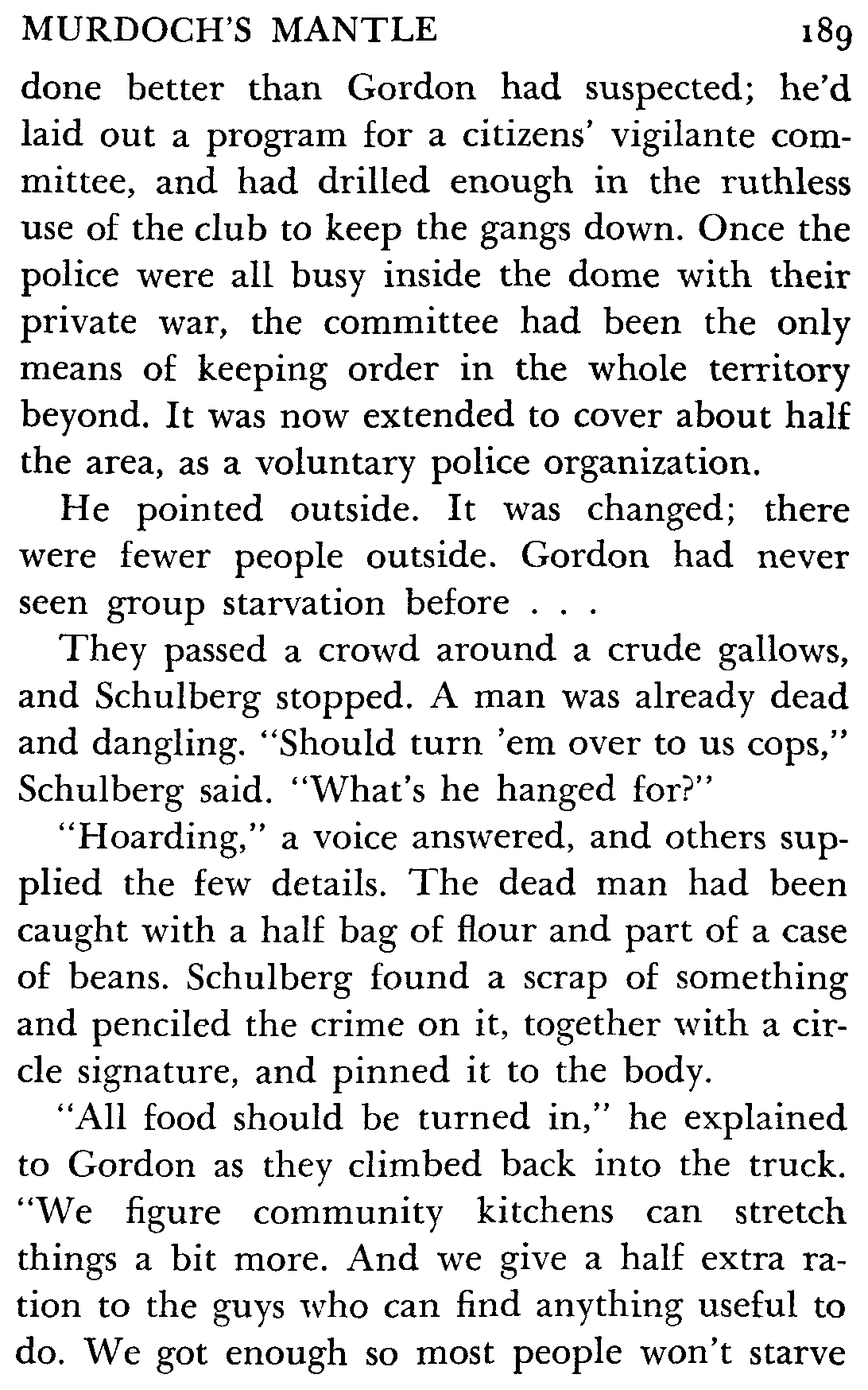 MURDOCH'S MANTLE 189

done better than Gordon had suspected; he'd laid out a program for a citizens' vigilante committee, and had drilled enough in the ruthless use of the club to keep the gangs down. Once the police were all busy inside the dome with their private war, the committee had been the only means of keeping order in the whole territory beyond. It was now extended to cover about half the area, as a voluntary police organization.

He pointed outside. It was changed; there were fewer people outside. Gordon had never seen group starvation before . . .

They passed a crowd around a crude gallows, and Schulberg stopped. A man was already dead and dangling. "Should turn 'em over to us cops," Schulberg said. "What's he hanged for?"

"Hoarding," a voice answered, and others supplied the few details. The dead man had been caught with a half bag of flour and part of a case of beans. Schulberg found a scrap of something and penciled the crime on it, together with a circle signature, and pinned it to the body.

"All food should be turned in," he explained to Gordon as they climbed back into the truck. "We figure community kitchens can stretch things a bit more. And we give a half extra ration to the guys who can find anything useful to do. We got enough so most people won't starve